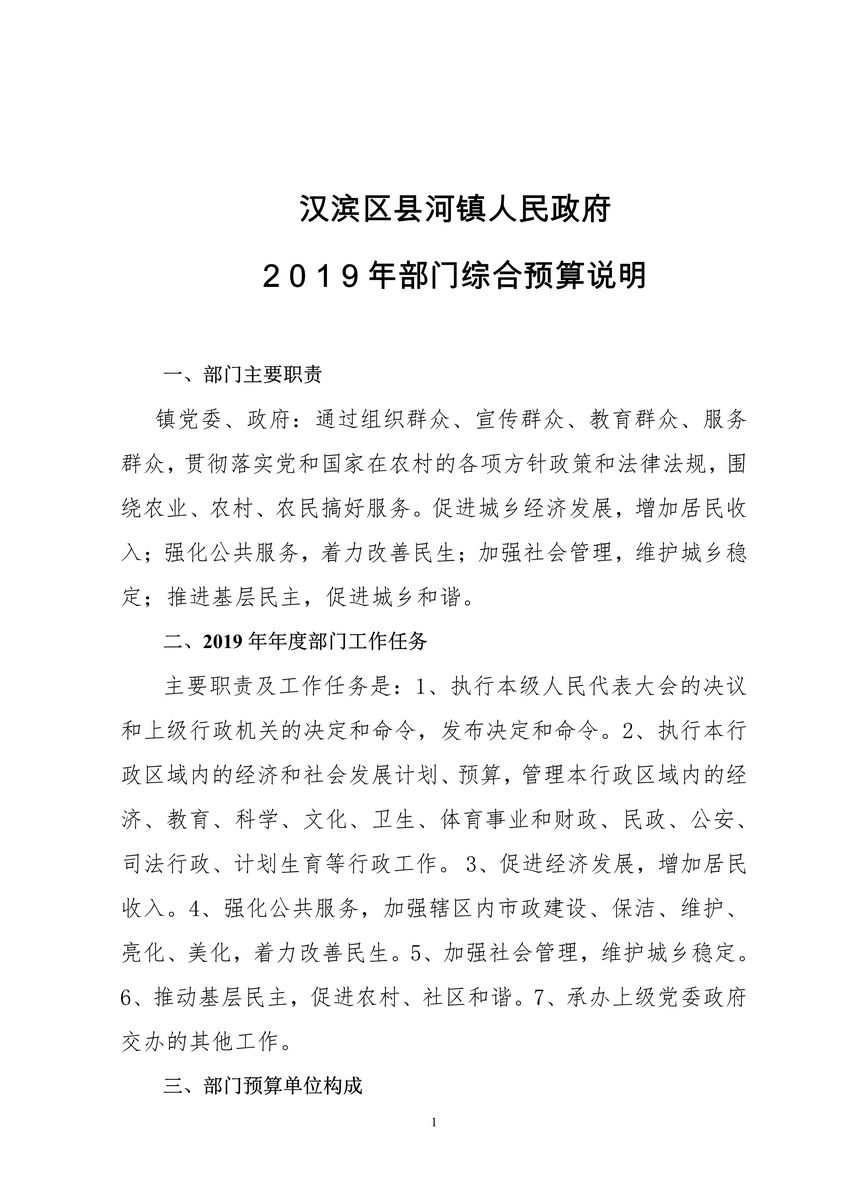 汉滨区县河镇人民政府

2019年部门综合预算说明

一、部门主要职责

镇党委、政府：通过组织群众、宣传群众、教育群众、服务群众，贯彻落实党和国家在农村的各项方针政策和法律法规，围绕农业、农村、农民搞好服务。促进城乡经济发展，增加居民收入；强化公共服务，着力改善民生；加强社会管理，维护城乡稳定；推进基层民主，促进城乡和谐。

二、2019年年度部门工作任务

主要职责及工作任务是：1、执行本级人民代表大会的决议和上级行政机关的决定和命令，发布决定和命令。2、执行本行政区域内的经济和社会发展计划、预算，管理本行政区域内的经济、教育、科学、文化、卫生、体育事业和财政、民政、公安、司法行政、计划生育等行政工作。3、促进经济发展，增加居民收入。4、强化公共服务，加强辖区内市政建设、保洁、维护、亮化、美化，着力改善民生。5、加强社会管理，维护城乡稳定。6、推动基层民主，促进农村、社区和谐。7、承办上级党委政府交办的其他工作。

三、部门预算单位构成

1